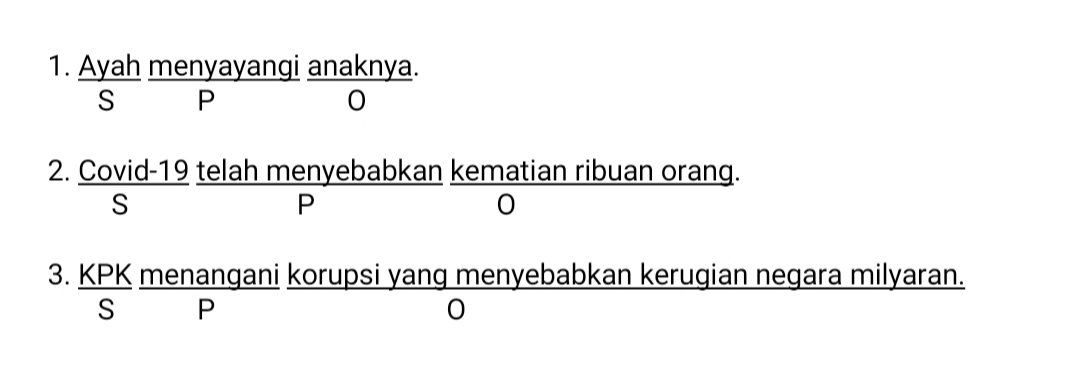 1. Ayah menyayangi anaknya.
S P O

2. Covid-19 telah menyebabkan kematian ribuan orang.
S P O

3. KPK menangani korupsi yang menyebabkan kerugian negara milyaran.
S P O